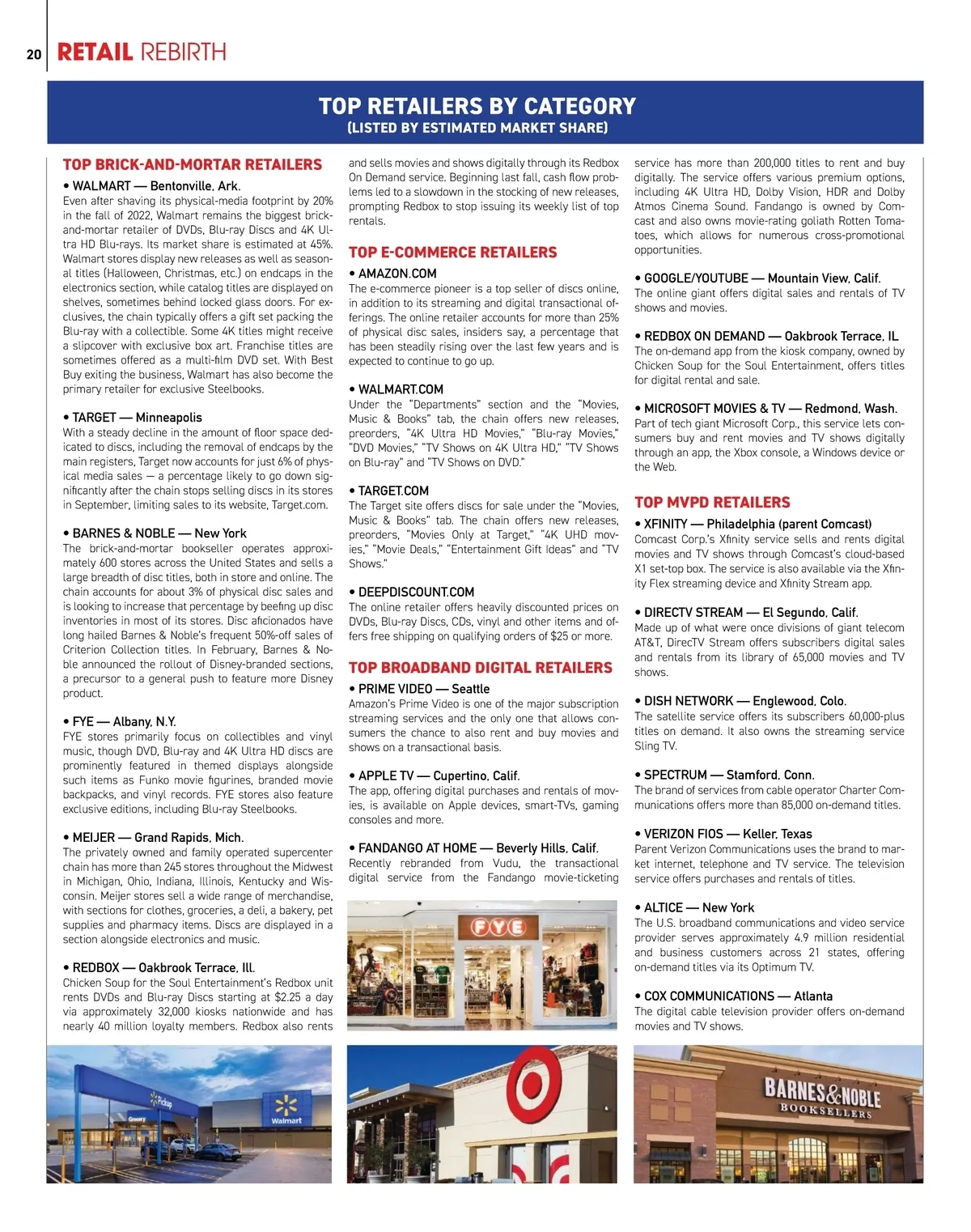 20 RETAIL REBIRTH

TOP RETAILERS BY CATEGORY
(LISTED BY ESTIMATED MARKET SHARE)

TOP BRICK-AND-MORTAR RETAILERS

• WALMART — Bentonville, Ark.
Even after shaving its physical-media footprint by 20% in the fall of 2022, Walmart remains the biggest brick-and-mortar retailer of DVDs, Blu-ray Discs and 4K Ultra HD Blu-rays. Its market share is estimated at 45%. Walmart stores display new releases as well as seasonal titles (Halloween, Christmas, etc.) on endcaps in the electronics section, while catalog titles are displayed on shelves, sometimes behind locked glass doors. For exclusives, the chain typically offers a gift set packing the Blu-ray with a collectible. Some 4K titles might receive a slipcover with exclusive box art. Franchise titles are sometimes offered as a multi-film DVD set. With Best Buy exiting the business, Walmart has also become the primary retailer for exclusive Steelbooks.

• TARGET — Minneapolis
With a steady decline in the amount of floor space dedicated to discs, including the removal of endcaps by the main registers, Target now accounts for just 6% of physical media sales — a percentage likely to go down significantly after the chain stops selling discs in its stores in September, limiting sales to its website, Target.com.

• BARNES & NOBLE — New York
The brick-and-mortar bookseller operates approximately 600 stores across the United States and sells a large breadth of disc titles, both in store and online. The chain accounts for about 3% of physical disc sales and is looking to increase that percentage by beefing up disc inventories in most of its stores. Disc aficionados have long hailed Barnes & Noble's frequent 50%-off sales of Criterion Collection titles. In February, Barnes & Noble announced the rollout of Disney-branded sections, a precursor to a general push to feature more Disney product.

• FYE — Albany, N.Y.
FYE stores primarily focus on collectibles and vinyl music, though DVD, Blu-ray and 4K Ultra HD discs are prominently featured in themed displays alongside such items as Funko movie figurines, branded movie backpacks, and vinyl records. FYE stores also feature exclusive editions, including Blu-ray Steelbooks.

• MEIJER — Grand Rapids, Mich.
The privately owned and family operated supercenter chain has more than 245 stores throughout the Midwest in Michigan, Ohio, Indiana, Illinois, Kentucky and Wisconsin. Meijer stores sell a wide range of merchandise, with sections for clothes, groceries, a deli, a bakery, pet supplies and pharmacy items. Discs are displayed in a section alongside electronics and music.

• REDBOX — Oakbrook Terrace, Ill.
Chicken Soup for the Soul Entertainment's Redbox unit rents DVDs and Blu-ray Discs starting at $2.25 a day via approximately 32,000 kiosks nationwide and has nearly 40 million loyalty members. Redbox also rents and sells movies and shows digitally through its Redbox On Demand service. Beginning last fall, cash flow problems led to a slowdown in the stocking of new releases, prompting Redbox to stop issuing its weekly list of top rentals.

TOP E-COMMERCE RETAILERS

• AMAZON.COM
The e-commerce pioneer is a top seller of discs online, in addition to its streaming and digital transactional offerings. The online retailer accounts for more than 25% of physical disc sales, insiders say, a percentage that has been steadily rising over the last few years and is expected to continue to go up.

• WALMART.COM
Under the "Departments" section and the "Movies, Music & Books" tab, the chain offers new releases, preorders, "4K Ultra HD Movies," "Blu-ray Movies," "DVD Movies," "TV Shows on 4K Ultra HD," "TV Shows on Blu-ray" and "TV Shows on DVD."

• TARGET.COM
The Target site offers discs for sale under the "Movies, Music & Books" tab. The chain offers new releases, preorders, "Movies Only at Target," "4K UHD movies," "Movie Deals," "Entertainment Gift Ideas" and "TV Shows."

• DEEPDISCOUNT.COM
The online retailer offers heavily discounted prices on DVDs, Blu-ray Discs, CDs, vinyl and other items and offers free shipping on qualifying orders of $25 or more.

TOP BROADBAND DIGITAL RETAILERS

• PRIME VIDEO — Seattle
Amazon's Prime Video is one of the major subscription streaming services and the only one that allows consumers the chance to also rent and buy movies and shows on a transactional basis.

• APPLE TV — Cupertino, Calif.
The app, offering digital purchases and rentals of movies, is available on Apple devices, smart-TVs, gaming consoles and more.

• FANDANGO AT HOME — Beverly Hills, Calif.
Recently rebranded from Vudu, the transactional digital service from the Fandango movie-ticketing service has more than 200,000 titles to rent and buy digitally. The service offers various premium options, including 4K Ultra HD, Dolby Vision, HDR and Dolby Atmos Cinema Sound. Fandango is owned by Comcast and also owns movie-rating goliath Rotten Tomatoes, which allows for numerous cross-promotional opportunities.

• GOOGLE/YOUTUBE — Mountain View, Calif.
The online giant offers digital sales and rentals of TV shows and movies.

• REDBOX ON DEMAND — Oakbrook Terrace, IL
The on-demand app from the kiosk company, owned by Chicken Soup for the Soul Entertainment, offers titles for digital rental and sale.

• MICROSOFT MOVIES & TV — Redmond, Wash.
Part of tech giant Microsoft Corp., this service lets consumers buy and rent movies and TV shows digitally through an app, the Xbox console, a Windows device or the Web.

TOP MVPD RETAILERS

• XFINITY — Philadelphia (parent Comcast)
Comcast Corp.'s Xfinity service sells and rents digital movies and TV shows through Comcast's cloud-based X1 set-top box. The service is also available via the Xfinity Flex streaming device and Xfinity Stream app.

• DIRECTV STREAM — El Segundo, Calif.
Made up of what were once divisions of giant telecom AT&T, DirecTV Stream offers subscribers digital sales and rentals from its library of 65,000 movies and TV shows.

• DISH NETWORK — Englewood, Colo.
The satellite service offers its subscribers 60,000-plus titles on demand. It also owns the streaming service Sling TV.

• SPECTRUM — Stamford, Conn.
The brand of services from cable operator Charter Communications offers more than 85,000 on-demand titles.

• VERIZON FIOS — Keller, Texas
Parent Verizon Communications uses the brand to market internet, telephone and TV service. The television service offers purchases and rentals of titles.

• ALTICE — New York
The U.S. broadband communications and video service provider serves approximately 4.9 million residential and business customers across 21 states, offering on-demand titles via its Optimum TV.

• COX COMMUNICATIONS — Atlanta
The digital cable television provider offers on-demand movies and TV shows.

FYE

Pickup
Grocery
Walmart

BARNES&NOBLE
BOOKSELLERS